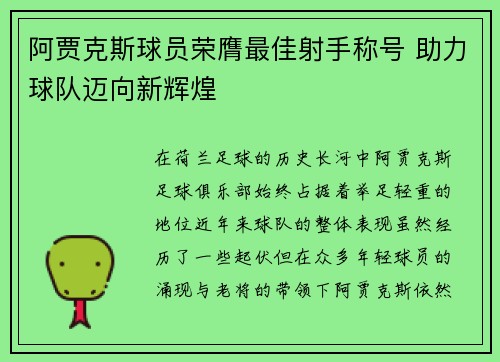 阿贾克斯球员荣膺最佳射手称号 助力球队迈向新辉煌

在荷兰足球的历史长河中阿贾克斯足球俱乐部始终占据着举足轻重的地位近年来球队的整体表现虽然经历了一些起伏但在众多年轻球员的涌现与老将的带领下阿贾克斯依然